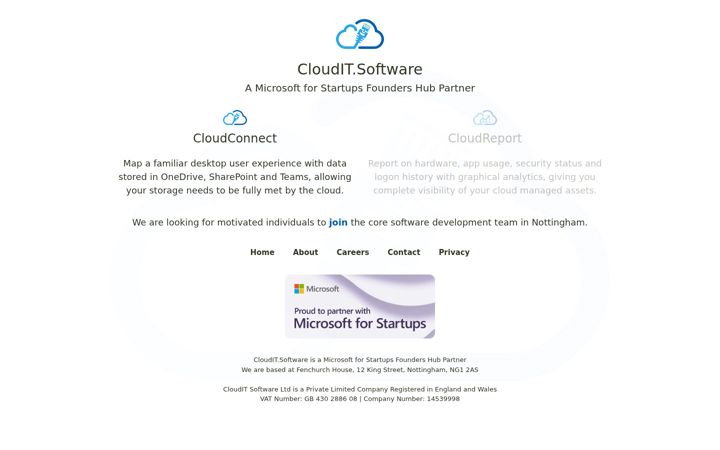 CloudIT.Software

A Microsoft for Startups Founders Hub Partner

CloudConnect

Map a familiar desktop user experience with data stored in OneDrive, SharePoint and Teams, allowing your storage needs to be fully met by the cloud.

CloudReport

Report on hardware, app usage, security status and logon history with graphical analytics, giving you complete visibility of your cloud managed assets.

We are looking for motivated individuals to join the core software development team in Nottingham.

Home About Careers Contact Privacy

Microsoft

Proud to partner with
Microsoft for Startups

CloudIT.Software is a Microsoft for Startups Founders Hub Partner
We are based at Fenchurch House, 12 King Street, Nottingham, NG1 2AS

CloudIT Software Ltd is a Private Limited Company Registered in England and Wales
VAT Number: GB 430 2886 08 | Company Number: 14539998